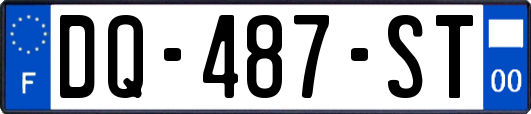 F
DQ-487-ST
00